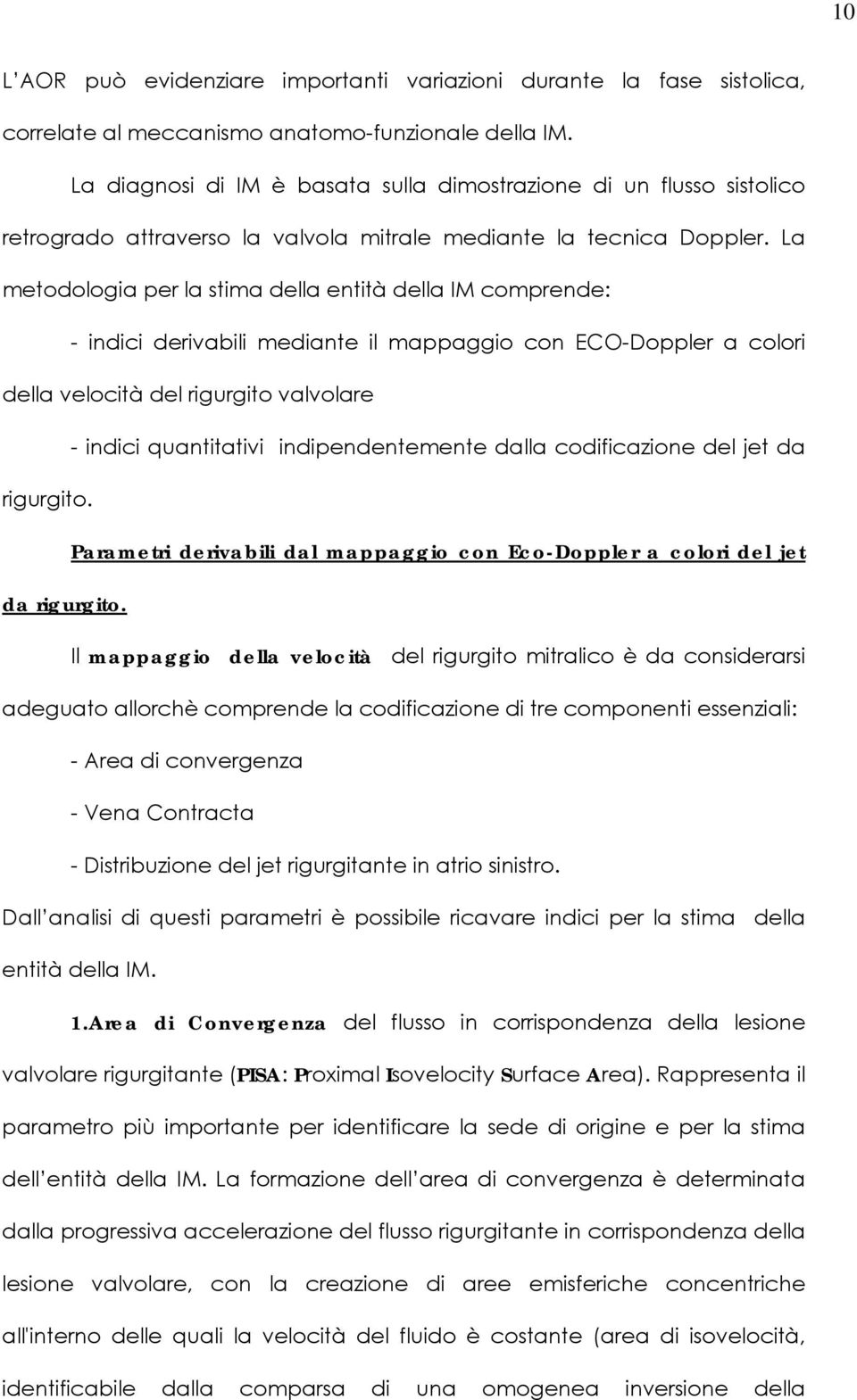 10

L AOR può evidenziare importanti variazioni durante la fase sistolica, correlate al meccanismo anatomo-funzionale della IM.

La diagnosi di IM è basata sulla dimostrazione di un flusso sistolico retrogrado attraverso la valvola mitrale mediante la tecnica Doppler. La metodologia per la stima della entità della IM comprende:

- indici derivabili mediante il mappaggio con ECO-Doppler a colori della velocità del rigurgito valvolare

- indici quantitativi indipendentemente dalla codificazione del jet da rigurgito.

Parametri derivabili dal mappaggio con Eco-Doppler a colori del jet da rigurgito.

Il mappaggio della velocità del rigurgito mitralico è da considerarsi adeguato allorchè comprende la codificazione di tre componenti essenziali:

- Area di convergenza

- Vena Contracta

- Distribuzione del jet rigurgitante in atrio sinistro.

Dall analisi di questi parametri è possibile ricavare indici per la stima della entità della IM.

1.Area di Convergenza del flusso in corrispondenza della lesione valvolare rigurgitante (PISA: Proximal Isovelocity Surface Area). Rappresenta il parametro più importante per identificare la sede di origine e per la stima dell entità della IM. La formazione dell area di convergenza è determinata dalla progressiva accelerazione del flusso rigurgitante in corrispondenza della lesione valvolare, con la creazione di aree emisferiche concentriche all'interno delle quali la velocità del fluido è costante (area di isovelocità, identificabile dalla comparsa di una omogenea inversione della